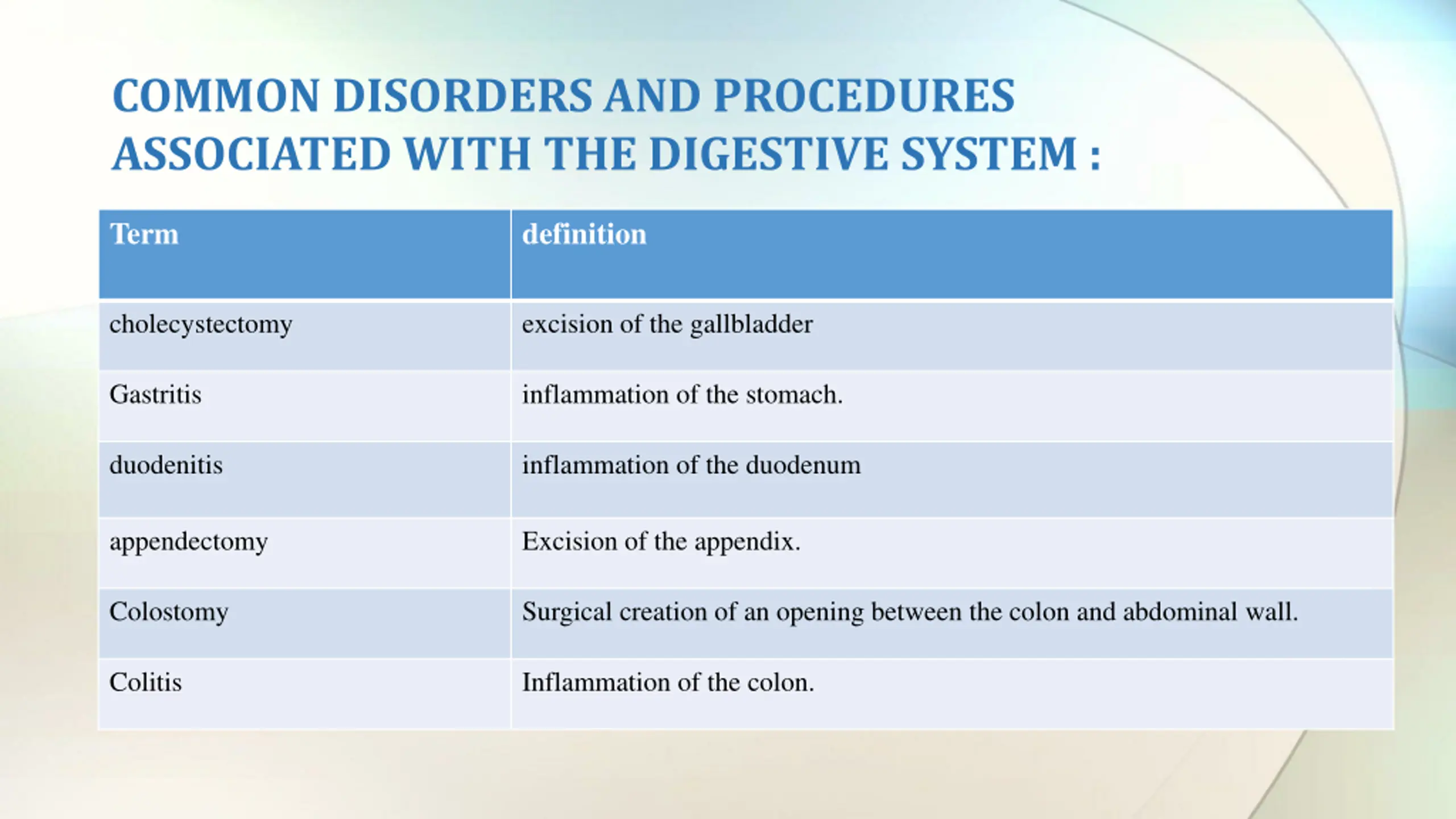 COMMON DISORDERS AND PROCEDURES ASSOCIATED WITH THE DIGESTIVE SYSTEM :

| Term | definition |
|---|---|
| cholecystectomy | excision of the gallbladder |
| Gastritis | inflammation of the stomach. |
| duodenitis | inflammation of the duodenum |
| appendectomy | Excision of the appendix. |
| Colostomy | Surgical creation of an opening between the colon and abdominal wall. |
| Colitis | Inflammation of the colon. |